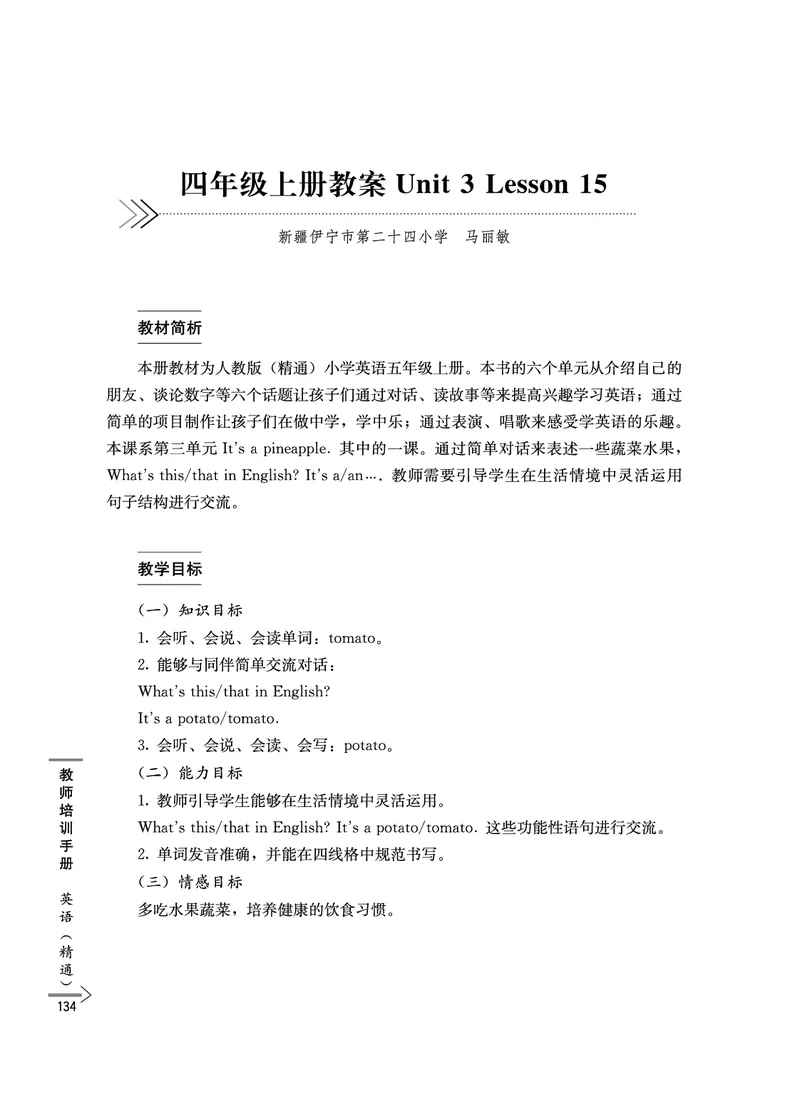 四年级上册教案 Unit 3 Lesson 15

新疆伊宁市第二十四小学 马丽敏

教材简析

本册教材为人教版（精通）小学英语五年级上册。本书的六个单元从介绍自己的朋友、谈论数字等六个话题让孩子们通过对话、读故事等来提高兴趣学习英语；通过简单的项目制作让孩子们在做中学，学中乐；通过表演、唱歌来感受学英语的乐趣。本课系第三单元 It's a pineapple. 其中的一课。通过简单对话来表述一些蔬菜水果，What's this/that in English? It's a/an…. 教师需要引导学生在生活情境中灵活运用句子结构进行交流。

教学目标

（一）知识目标

1. 会听、会说、会读单词：tomato。

2. 能够与同伴简单交流对话：

What's this/that in English?

It's a potato/tomato.

3. 会听、会说、会读、会写：potato。

（二）能力目标

1. 教师引导学生能够在生活情境中灵活运用。

What's this/that in English? It's a potato/tomato. 这些功能性语句进行交流。

2. 单词发音准确，并能在四线格中规范书写。

（三）情感目标

多吃水果蔬菜，培养健康的饮食习惯。

教师培训手册 英语（精通）

134